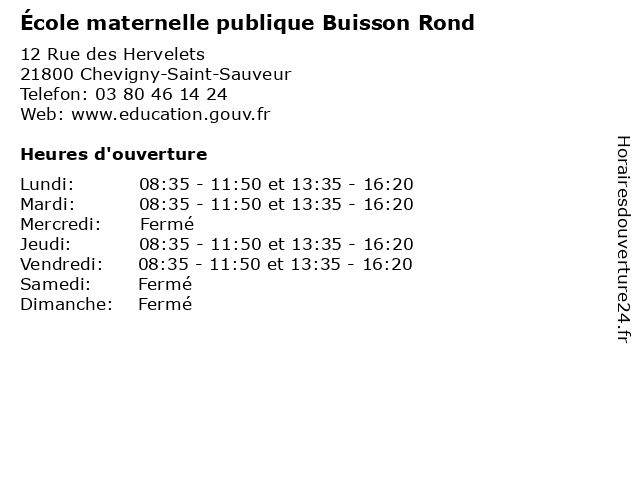 École maternelle publique Buisson Rond

12 Rue des Hervelets
21800 Chevigny-Saint-Sauveur
Telefon: 03 80 46 14 24
Web: www.education.gouv.fr

Heures d'ouverture

Lundi: 08:35 - 11:50 et 13:35 - 16:20
Mardi: 08:35 - 11:50 et 13:35 - 16:20
Mercredi: Fermé
Jeudi: 08:35 - 11:50 et 13:35 - 16:20
Vendredi: 08:35 - 11:50 et 13:35 - 16:20
Samedi: Fermé
Dimanche: Fermé

Horairesdouverture24.fr